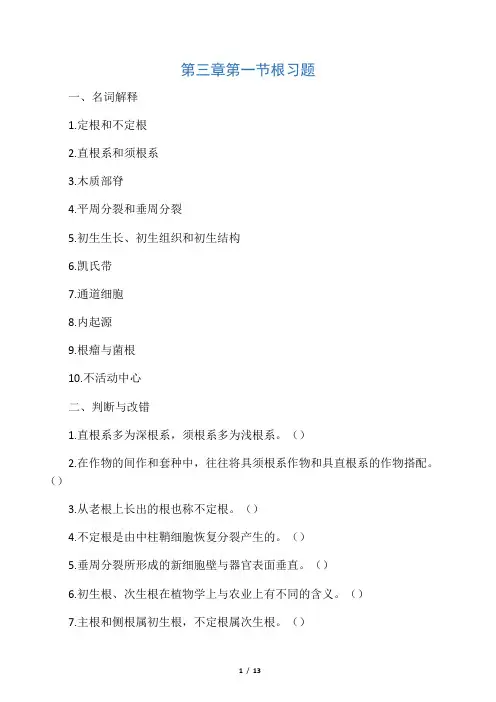 第三章第一节根习题

一、名词解释

1.定根和不定根

2.直根系和须根系

3.木质部脊

4.平周分裂和垂周分裂

5.初生生长、初生组织和初生结构

6.凯氏带

7.通道细胞

8.内起源

9.根瘤与菌根

10.不活动中心

二、判断与改错

1.直根系多为深根系，须根系多为浅根系。（）

2.在作物的间作和套种中，往往将具须根系作物和具直根系的作物搭配。（）

3.从老根上长出的根也称不定根。（）

4.不定根是由中柱鞘细胞恢复分裂产生的。（）

5.垂周分裂所形成的新细胞壁与器官表面垂直。（）

6.初生根、次生根在植物学上与农业上有不同的含义。（）

7.主根和侧根属初生根，不定根属次生根。（）

1 / 13